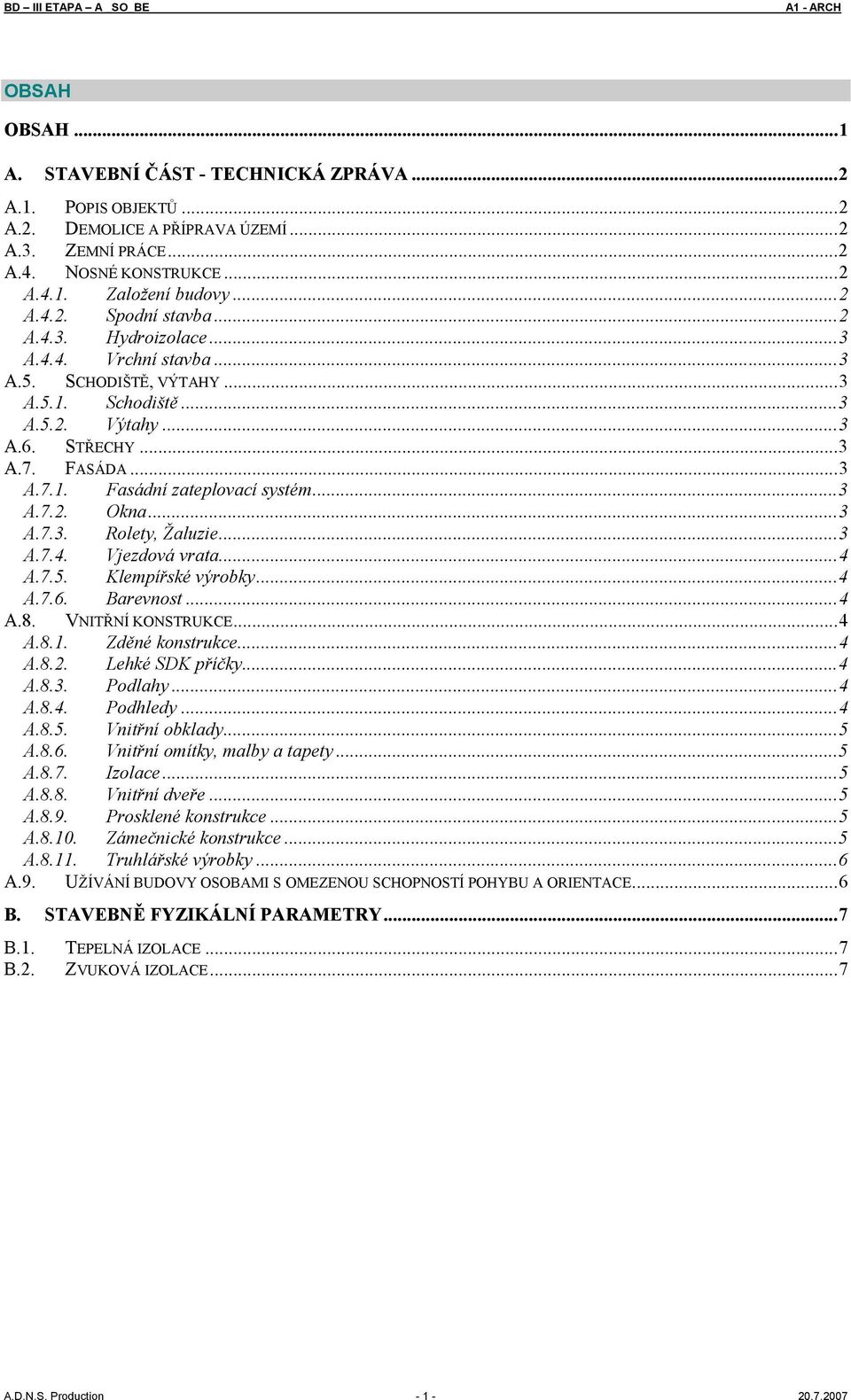 BD – III ETAPA – A SO BE A1 - ARCH

OBSAH

OBSAH ...1

A. STAVEBNÍ ČÁST - TECHNICKÁ ZPRÁVA ...2

A.1. POPIS OBJEKTŮ ...2
A.2. DEMOLICE A PŘÍPRAVA ÚZEMÍ ...2
A.3. ZEMNÍ PRÁCE ...2
A.4. NOSNÉ KONSTRUKCE ...2
A.4.1. Založení budovy ...2
A.4.2. Spodní stavba ...2
A.4.3. Hydroizolace ...3
A.4.4. Vrchní stavba ...3
A.5. SCHODIŠTĚ, VÝTAHY ...3
A.5.1. Schodiště ...3
A.5.2. Výtahy ...3
A.6. STŘECHY ...3
A.7. FASÁDA ...3
A.7.1. Fasádní zateplovací systém ...3
A.7.2. Okna ...3
A.7.3. Rolety, Žaluzie ...3
A.7.4. Vjezdová vrata ...4
A.7.5. Klempířské výrobky ...4
A.7.6. Barevnost ...4
A.8. VNITŘNÍ KONSTRUKCE ...4
A.8.1. Zděné konstrukce ...4
A.8.2. Lehké SDK příčky ...4
A.8.3. Podlahy ...4
A.8.4. Podhledy ...4
A.8.5. Vnitřní obklady ...5
A.8.6. Vnitřní omítky, malby a tapety ...5
A.8.7. Izolace ...5
A.8.8. Vnitřní dveře ...5
A.8.9. Prosklené konstrukce ...5
A.8.10. Zámečnické konstrukce ...5
A.8.11. Truhlářské výrobky ...6
A.9. UŽÍVÁNÍ BUDOVY OSOBAMI S OMEZENOU SCHOPNOSTÍ POHYBU A ORIENTACE ...6

B. STAVEBNĚ FYZIKÁLNÍ PARAMETRY ...7

B.1. TEPELNÁ IZOLACE ...7
B.2. ZVUKOVÁ IZOLACE ...7

A.D.N.S. Production - 1 - 20.7.2007